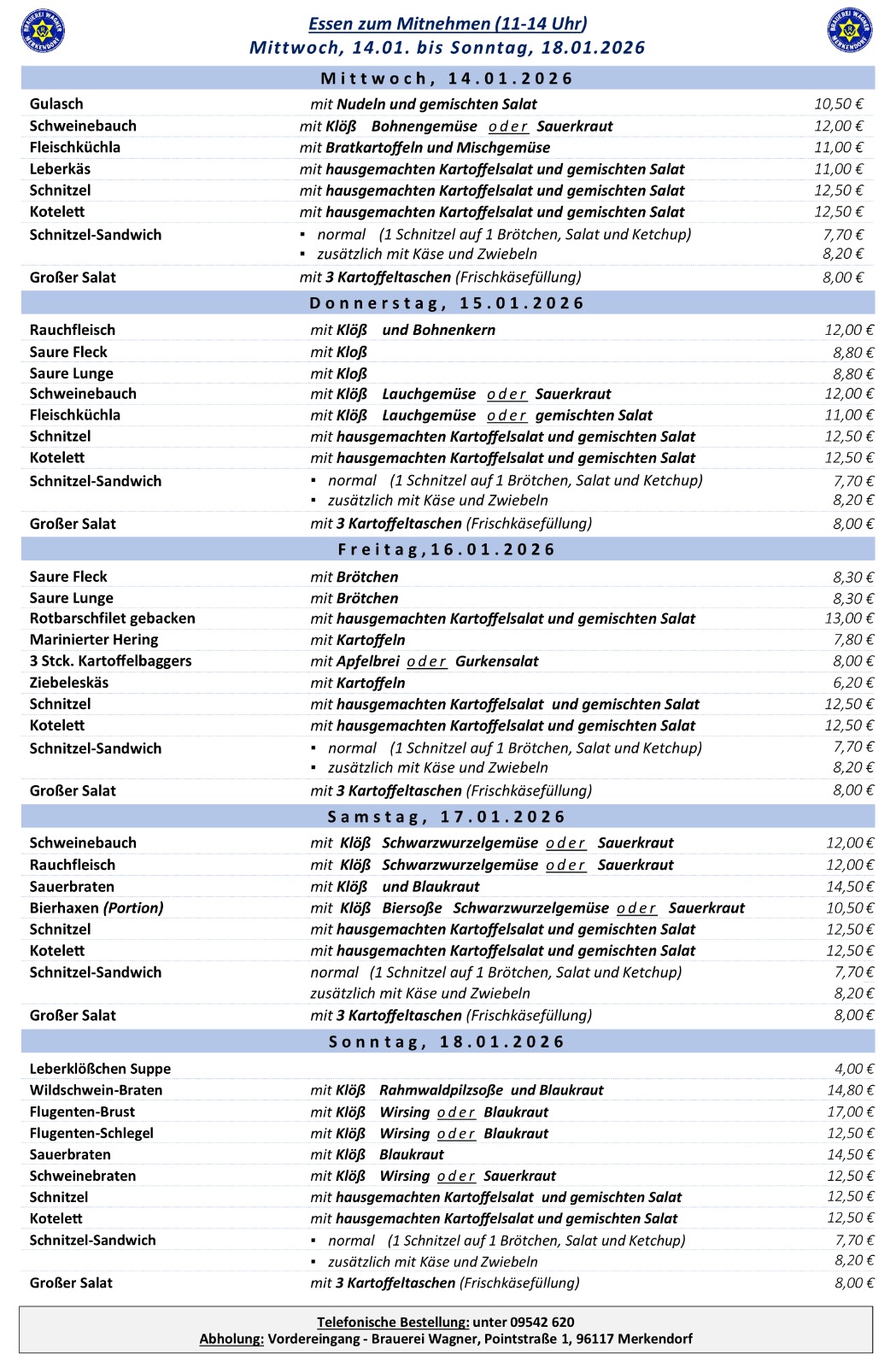 BRAUEREI WAGNER MERKENDORF

Essen zum Mitnehmen (11-14 Uhr)
Mittwoch, 14.01. bis Sonntag, 18.01.2026

BRAUEREI WAGNER MERKENDORF

Mittwoch, 14.01.2026

| | | |
|---|---|---|
| Gulasch | mit Nudeln und gemischten Salat | 10,50 € |
| Schweinebauch | mit Klöß Bohnengemüse oder Sauerkraut | 12,00 € |
| Fleischküchla | mit Bratkartoffeln und Mischgemüse | 11,00 € |
| Leberkäs | mit hausgemachten Kartoffelsalat und gemischten Salat | 11,00 € |
| Schnitzel | mit hausgemachten Kartoffelsalat und gemischten Salat | 12,50 € |
| Kotelett | mit hausgemachten Kartoffelsalat und gemischten Salat | 12,50 € |
| Schnitzel-Sandwich | ▪ normal (1 Schnitzel auf 1 Brötchen, Salat und Ketchup) | 7,70 € |
| | ▪ zusätzlich mit Käse und Zwiebeln | 8,20 € |
| Großer Salat | mit 3 Kartoffeltaschen (Frischkäsefüllung) | 8,00 € |

Donnerstag, 15.01.2026

| | | |
|---|---|---|
| Rauchfleisch | mit Klöß und Bohnenkern | 12,00 € |
| Saure Fleck | mit Kloß | 8,80 € |
| Saure Lunge | mit Kloß | 8,80 € |
| Schweinebauch | mit Klöß Lauchgemüse oder Sauerkraut | 12,00 € |
| Fleischküchla | mit Klöß Lauchgemüse oder gemischten Salat | 11,00 € |
| Schnitzel | mit hausgemachten Kartoffelsalat und gemischten Salat | 12,50 € |
| Kotelett | mit hausgemachten Kartoffelsalat und gemischten Salat | 12,50 € |
| Schnitzel-Sandwich | ▪ normal (1 Schnitzel auf 1 Brötchen, Salat und Ketchup) | 7,70 € |
| | ▪ zusätzlich mit Käse und Zwiebeln | 8,20 € |
| Großer Salat | mit 3 Kartoffeltaschen (Frischkäsefüllung) | 8,00 € |

Freitag,16.01.2026

| | | |
|---|---|---|
| Saure Fleck | mit Brötchen | 8,30 € |
| Saure Lunge | mit Brötchen | 8,30 € |
| Rotbarschfilet gebacken | mit hausgemachten Kartoffelsalat und gemischten Salat | 13,00 € |
| Marinierter Hering | mit Kartoffeln | 7,80 € |
| 3 Stck. Kartoffelbaggers | mit Apfelbrei oder Gurkensalat | 8,00 € |
| Ziebeleskäs | mit Kartoffeln | 6,20 € |
| Schnitzel | mit hausgemachten Kartoffelsalat und gemischten Salat | 12,50 € |
| Kotelett | mit hausgemachten Kartoffelsalat und gemischten Salat | 12,50 € |
| Schnitzel-Sandwich | ▪ normal (1 Schnitzel auf 1 Brötchen, Salat und Ketchup) | 7,70 € |
| | ▪ zusätzlich mit Käse und Zwiebeln | 8,20 € |
| Großer Salat | mit 3 Kartoffeltaschen (Frischkäsefüllung) | 8,00 € |

Samstag, 17.01.2026

| | | |
|---|---|---|
| Schweinebauch | mit Klöß Schwarzwurzelgemüse oder Sauerkraut | 12,00 € |
| Rauchfleisch | mit Klöß Schwarzwurzelgemüse oder Sauerkraut | 12,00 € |
| Sauerbraten | mit Klöß und Blaukraut | 14,50 € |
| Bierhaxen (Portion) | mit Klöß Biersoße Schwarzwurzelgemüse oder Sauerkraut | 10,50 € |
| Schnitzel | mit hausgemachten Kartoffelsalat und gemischten Salat | 12,50 € |
| Kotelett | mit hausgemachten Kartoffelsalat und gemischten Salat | 12,50 € |
| Schnitzel-Sandwich | normal (1 Schnitzel auf 1 Brötchen, Salat und Ketchup) | 7,70 € |
| | zusätzlich mit Käse und Zwiebeln | 8,20 € |
| Großer Salat | mit 3 Kartoffeltaschen (Frischkäsefüllung) | 8,00 € |

Sonntag, 18.01.2026

| | | |
|---|---|---|
| Leberklößchen Suppe | | 4,00 € |
| Wildschwein-Braten | mit Klöß Rahmwaldpilzsoße und Blaukraut | 14,80 € |
| Flugenten-Brust | mit Klöß Wirsing oder Blaukraut | 17,00 € |
| Flugenten-Schlegel | mit Klöß Wirsing oder Blaukraut | 12,50 € |
| Sauerbraten | mit Klöß Blaukraut | 14,50 € |
| Schweinebraten | mit Klöß Wirsing oder Sauerkraut | 12,50 € |
| Schnitzel | mit hausgemachten Kartoffelsalat und gemischten Salat | 12,50 € |
| Kotelett | mit hausgemachten Kartoffelsalat und gemischten Salat | 12,50 € |
| Schnitzel-Sandwich | ▪ normal (1 Schnitzel auf 1 Brötchen, Salat und Ketchup) | 7,70 € |
| | ▪ zusätzlich mit Käse und Zwiebeln | 8,20 € |
| Großer Salat | mit 3 Kartoffeltaschen (Frischkäsefüllung) | 8,00 € |

Telefonische Bestellung: unter 09542 620
Abholung: Vordereingang - Brauerei Wagner, Pointstraße 1, 96117 Merkendorf